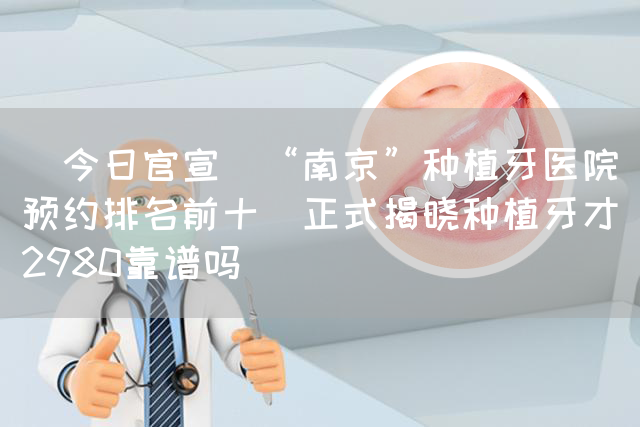 今日官宣 “南京”种植牙医院预约排名前十 正式揭晓种植牙才2980靠谱吗